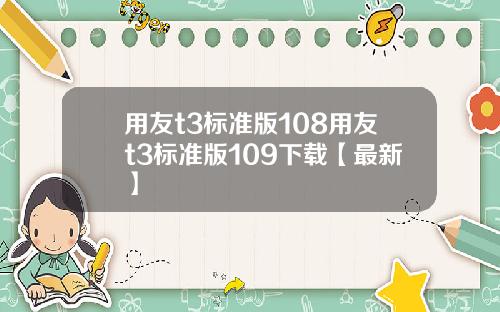 Tiger

用友t3标准版108用友t3标准版109下载【最新】